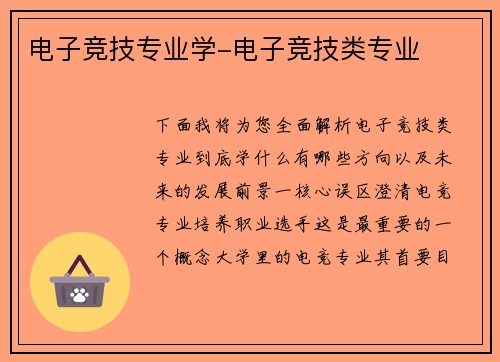 电子竞技专业学-电子竞技类专业

下面我将为您全面解析电子竞技类专业到底学什么有哪些方向以及未来的发展前景一核心误区澄清电竞专业培养职业选手这是最重要的一个概念大学里的电竞专业其首要目